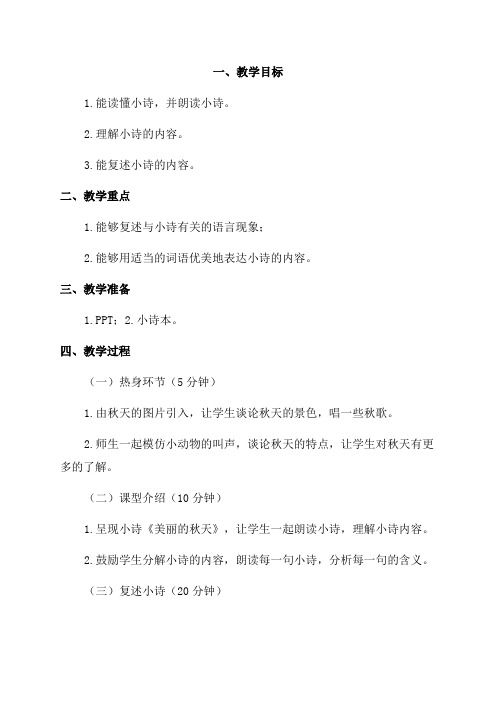 一、教学目标

1.能读懂小诗，并朗读小诗。

2.理解小诗的内容。

3.能复述小诗的内容。

二、教学重点

1.能够复述与小诗有关的语言现象；

2.能够用适当的词语优美地表达小诗的内容。

三、教学准备

1.PPT；2.小诗本。

四、教学过程

（一）热身环节（5分钟）

1.由秋天的图片引入，让学生谈论秋天的景色，唱一些秋歌。

2.师生一起模仿小动物的叫声，谈论秋天的特点，让学生对秋天有更多的了解。

（二）课型介绍（10分钟）

1.呈现小诗《美丽的秋天》，让学生一起朗读小诗，理解小诗内容。

2.鼓励学生分解小诗的内容，朗读每一句小诗，分析每一句的含义。

（三）复述小诗（20分钟）